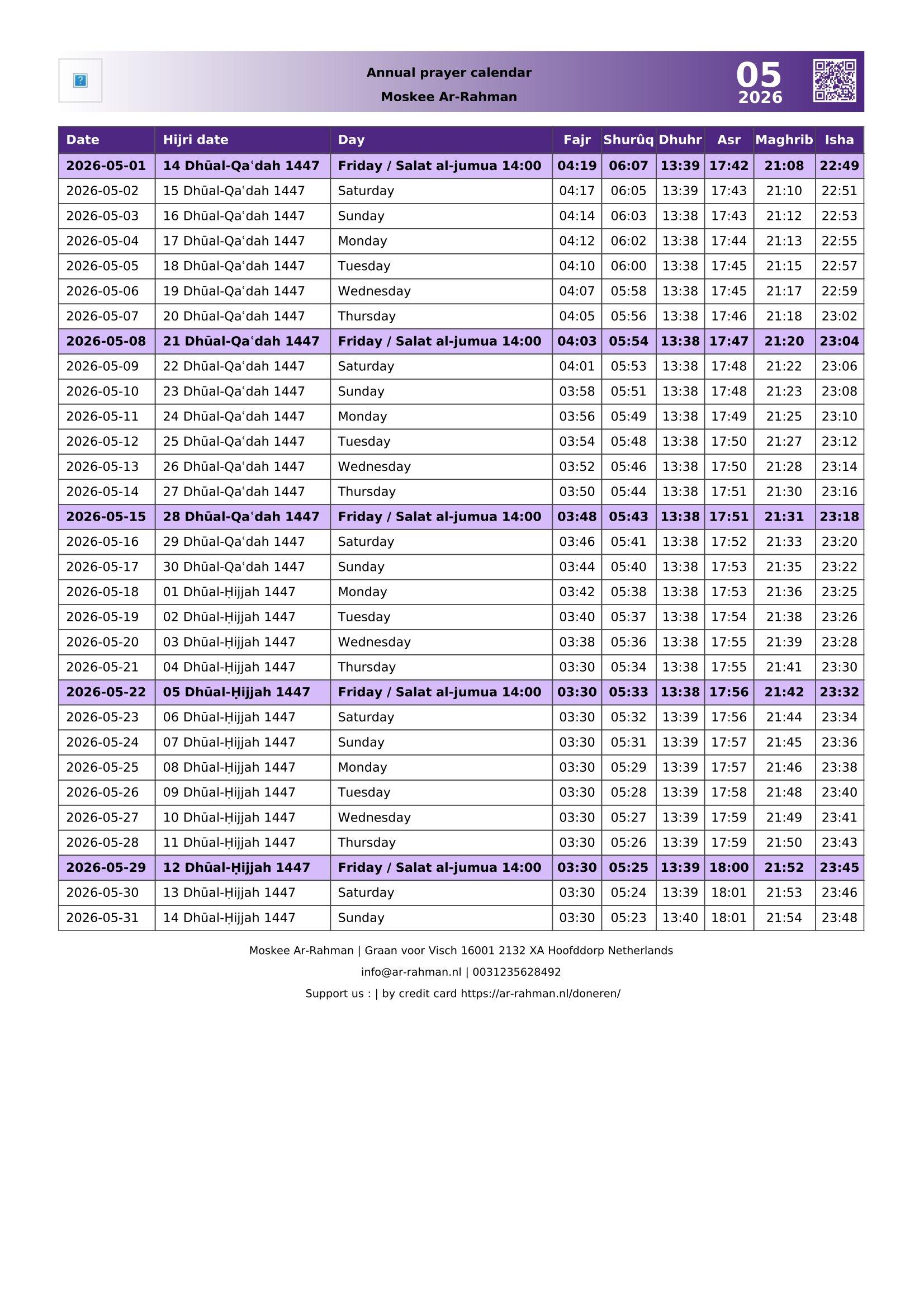 Annual prayer calendar
Moskee Ar-Rahman

05
2026

| Date | Hijri date | Day | Fajr | Shurûq | Dhuhr | Asr | Maghrib | Isha |
|---|---|---|---|---|---|---|---|---|
| 2026-05-01 | 14 Dhūal-Qaʿdah 1447 | Friday / Salat al-jumua 14:00 | 04:19 | 06:07 | 13:39 | 17:42 | 21:08 | 22:49 |
| 2026-05-02 | 15 Dhūal-Qaʿdah 1447 | Saturday | 04:17 | 06:05 | 13:39 | 17:43 | 21:10 | 22:51 |
| 2026-05-03 | 16 Dhūal-Qaʿdah 1447 | Sunday | 04:14 | 06:03 | 13:38 | 17:43 | 21:12 | 22:53 |
| 2026-05-04 | 17 Dhūal-Qaʿdah 1447 | Monday | 04:12 | 06:02 | 13:38 | 17:44 | 21:13 | 22:55 |
| 2026-05-05 | 18 Dhūal-Qaʿdah 1447 | Tuesday | 04:10 | 06:00 | 13:38 | 17:45 | 21:15 | 22:57 |
| 2026-05-06 | 19 Dhūal-Qaʿdah 1447 | Wednesday | 04:07 | 05:58 | 13:38 | 17:45 | 21:17 | 22:59 |
| 2026-05-07 | 20 Dhūal-Qaʿdah 1447 | Thursday | 04:05 | 05:56 | 13:38 | 17:46 | 21:18 | 23:02 |
| 2026-05-08 | 21 Dhūal-Qaʿdah 1447 | Friday / Salat al-jumua 14:00 | 04:03 | 05:54 | 13:38 | 17:47 | 21:20 | 23:04 |
| 2026-05-09 | 22 Dhūal-Qaʿdah 1447 | Saturday | 04:01 | 05:53 | 13:38 | 17:48 | 21:22 | 23:06 |
| 2026-05-10 | 23 Dhūal-Qaʿdah 1447 | Sunday | 03:58 | 05:51 | 13:38 | 17:48 | 21:23 | 23:08 |
| 2026-05-11 | 24 Dhūal-Qaʿdah 1447 | Monday | 03:56 | 05:49 | 13:38 | 17:49 | 21:25 | 23:10 |
| 2026-05-12 | 25 Dhūal-Qaʿdah 1447 | Tuesday | 03:54 | 05:48 | 13:38 | 17:50 | 21:27 | 23:12 |
| 2026-05-13 | 26 Dhūal-Qaʿdah 1447 | Wednesday | 03:52 | 05:46 | 13:38 | 17:50 | 21:28 | 23:14 |
| 2026-05-14 | 27 Dhūal-Qaʿdah 1447 | Thursday | 03:50 | 05:44 | 13:38 | 17:51 | 21:30 | 23:16 |
| 2026-05-15 | 28 Dhūal-Qaʿdah 1447 | Friday / Salat al-jumua 14:00 | 03:48 | 05:43 | 13:38 | 17:51 | 21:31 | 23:18 |
| 2026-05-16 | 29 Dhūal-Qaʿdah 1447 | Saturday | 03:46 | 05:41 | 13:38 | 17:52 | 21:33 | 23:20 |
| 2026-05-17 | 30 Dhūal-Qaʿdah 1447 | Sunday | 03:44 | 05:40 | 13:38 | 17:53 | 21:35 | 23:22 |
| 2026-05-18 | 01 Dhūal-Ḥijjah 1447 | Monday | 03:42 | 05:38 | 13:38 | 17:53 | 21:36 | 23:25 |
| 2026-05-19 | 02 Dhūal-Ḥijjah 1447 | Tuesday | 03:40 | 05:37 | 13:38 | 17:54 | 21:38 | 23:26 |
| 2026-05-20 | 03 Dhūal-Ḥijjah 1447 | Wednesday | 03:38 | 05:36 | 13:38 | 17:55 | 21:39 | 23:28 |
| 2026-05-21 | 04 Dhūal-Ḥijjah 1447 | Thursday | 03:30 | 05:34 | 13:38 | 17:55 | 21:41 | 23:30 |
| 2026-05-22 | 05 Dhūal-Ḥijjah 1447 | Friday / Salat al-jumua 14:00 | 03:30 | 05:33 | 13:38 | 17:56 | 21:42 | 23:32 |
| 2026-05-23 | 06 Dhūal-Ḥijjah 1447 | Saturday | 03:30 | 05:32 | 13:39 | 17:56 | 21:44 | 23:34 |
| 2026-05-24 | 07 Dhūal-Ḥijjah 1447 | Sunday | 03:30 | 05:31 | 13:39 | 17:57 | 21:45 | 23:36 |
| 2026-05-25 | 08 Dhūal-Ḥijjah 1447 | Monday | 03:30 | 05:29 | 13:39 | 17:57 | 21:46 | 23:38 |
| 2026-05-26 | 09 Dhūal-Ḥijjah 1447 | Tuesday | 03:30 | 05:28 | 13:39 | 17:58 | 21:48 | 23:40 |
| 2026-05-27 | 10 Dhūal-Ḥijjah 1447 | Wednesday | 03:30 | 05:27 | 13:39 | 17:59 | 21:49 | 23:41 |
| 2026-05-28 | 11 Dhūal-Ḥijjah 1447 | Thursday | 03:30 | 05:26 | 13:39 | 17:59 | 21:50 | 23:43 |
| 2026-05-29 | 12 Dhūal-Ḥijjah 1447 | Friday / Salat al-jumua 14:00 | 03:30 | 05:25 | 13:39 | 18:00 | 21:52 | 23:45 |
| 2026-05-30 | 13 Dhūal-Ḥijjah 1447 | Saturday | 03:30 | 05:24 | 13:39 | 18:01 | 21:53 | 23:46 |
| 2026-05-31 | 14 Dhūal-Ḥijjah 1447 | Sunday | 03:30 | 05:23 | 13:40 | 18:01 | 21:54 | 23:48 |

Moskee Ar-Rahman | Graan voor Visch 16001 2132 XA Hoofddorp Netherlands

info@ar-rahman.nl | 0031235628492

Support us : | by credit card https://ar-rahman.nl/doneren/